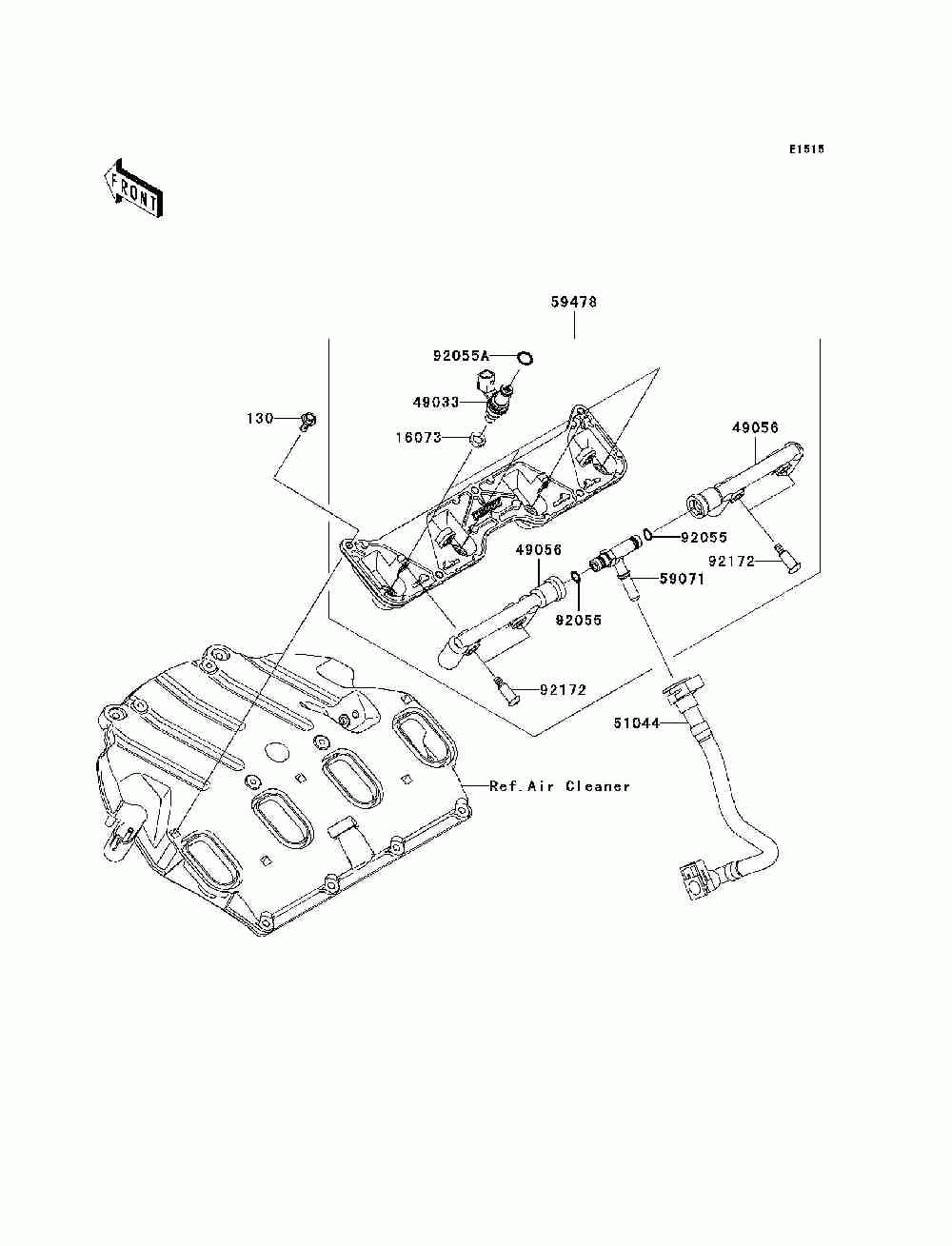 E1515

FRONT

59478

92055A

49033

130

16073

49056

92055

92172

49056

59071

92055

92172

51044

Ref.Air Cleaner